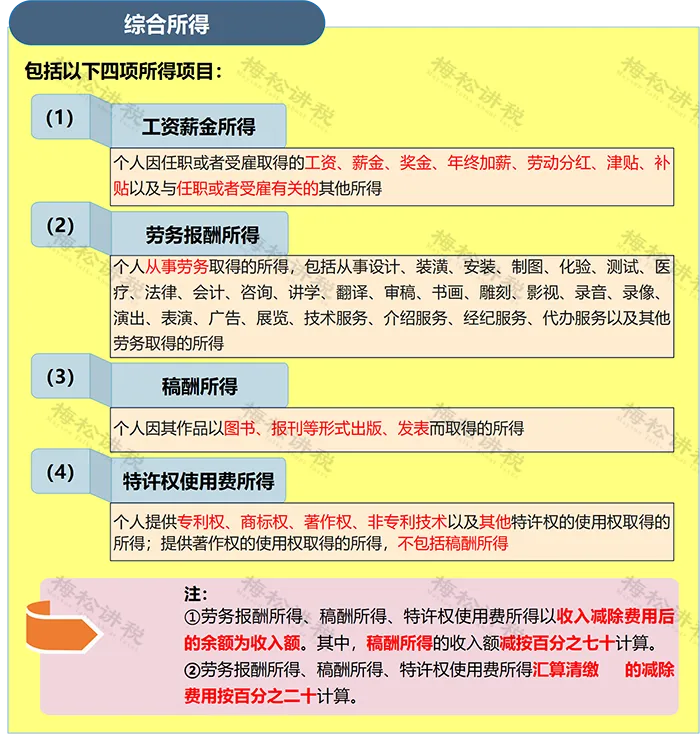 综合所得

包括以下四项所得项目：

(1)

工资薪金所得

个人因任职或者受雇取得的工资、薪金、奖金、年终加薪、劳动分红、津贴、补贴以及与任职或者受雇有关的其他所得

(2)

劳务报酬所得

个人从事劳务取得的所得，包括从事设计、装潢、安装、制图、化验、测试、医疗、法律、会计、咨询、讲学、翻译、审稿、书画、雕刻、影视、录音、录像、演出、表演、广告、展览、技术服务、介绍服务、经纪服务、代办服务以及其他劳务取得的所得

(3)

稿酬所得

个人因其作品以图书、报刊等形式出版、发表而取得的所得

(4)

特许权使用费所得

个人提供专利权、商标权、著作权、非专利技术以及其他特许权的使用权取得的所得；提供著作权的使用权取得的所得，不包括稿酬所得

注：
①劳务报酬所得、稿酬所得、特许权使用费所得以收入减除费用后的余额为收入额。其中，稿酬所得的收入额减按百分之七十计算。
②劳务报酬所得、稿酬所得、特许权使用费所得汇算清缴 的减除费用按百分之二十计算。

梅松讲税